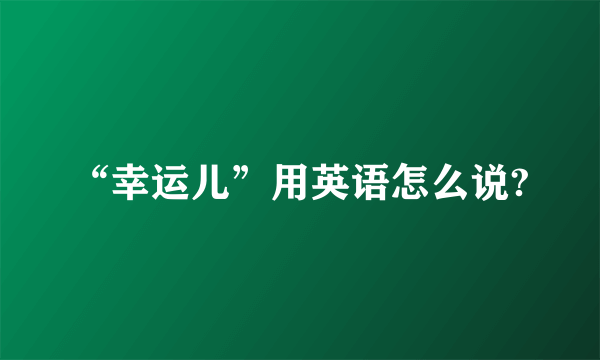 “幸运儿”用英语怎么说?